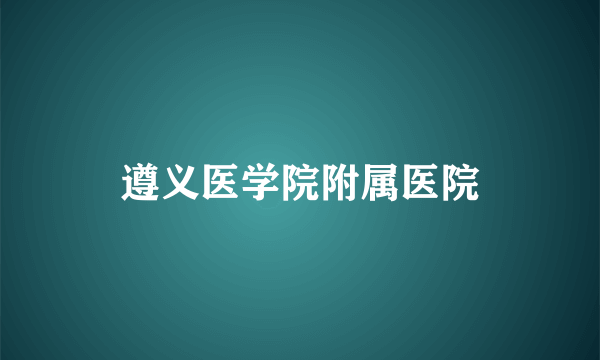 遵义医学院附属医院